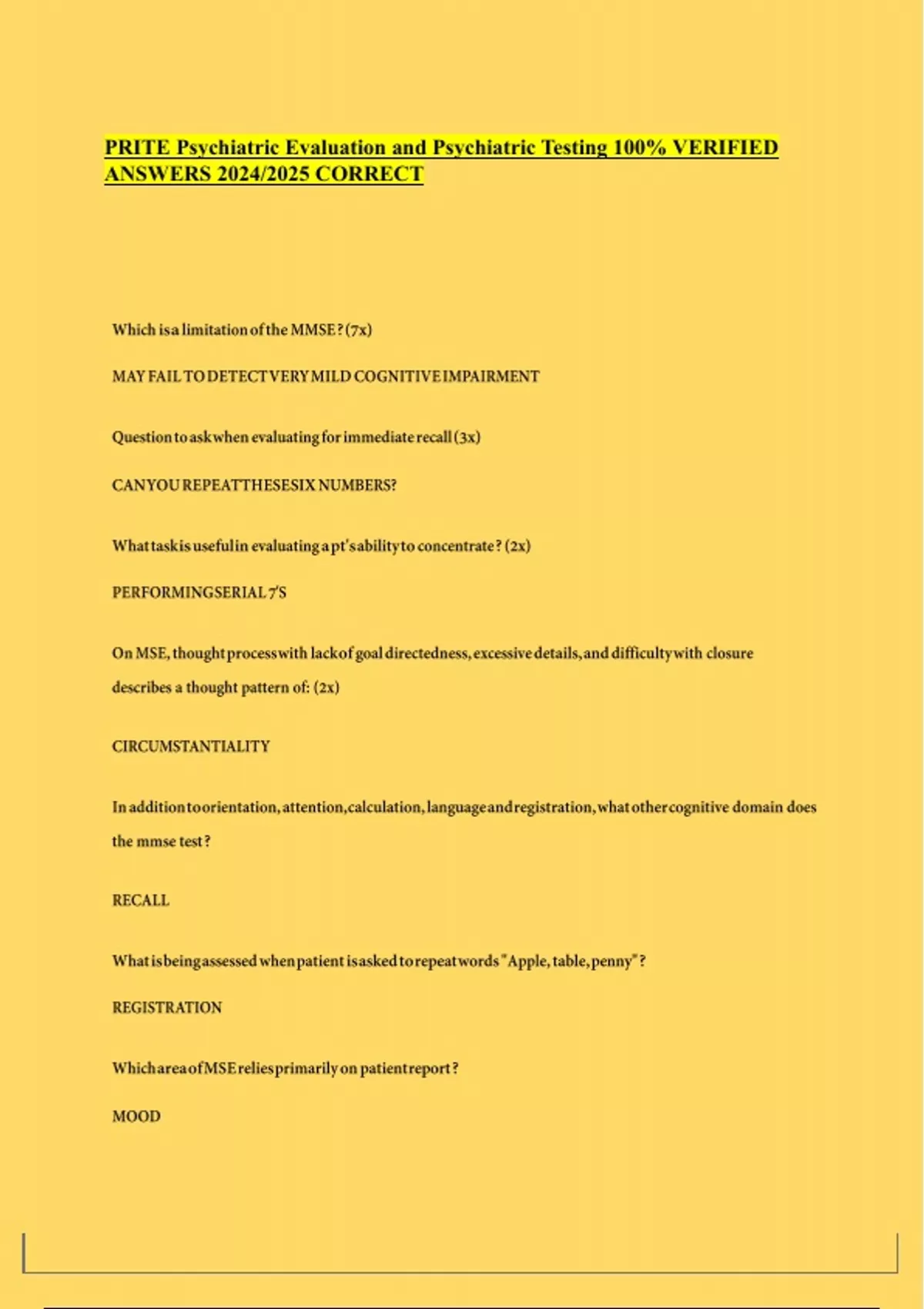 PRITE Psychiatric Evaluation and Psychiatric Testing 100% VERIFIED ANSWERS 2024/2025 CORRECT

Which is a limitation of the MMSE? (7x)

MAY FAIL TO DETECT VERY MILD COGNITIVE IMPAIRMENT

Question to ask when evaluating for immediate recall (3x)

CAN YOU REPEAT THESE SIX NUMBERS?

What task is useful in evaluating a pt's ability to concentrate? (2x)

PERFORMING SERIAL 7'S

On MSE, thought process with lack of goal directedness, excessive details, and difficulty with closure describes a thought pattern of: (2x)

CIRCUMSTANTIALITY

In addition to orientation, attention, calculation, language and registration, what other cognitive domain does the mmse test?

RECALL

What is being assessed when patient is asked to repeat words "Apple, table, penny"?

REGISTRATION

Which area of MSE relies primarily on patient report?

MOOD